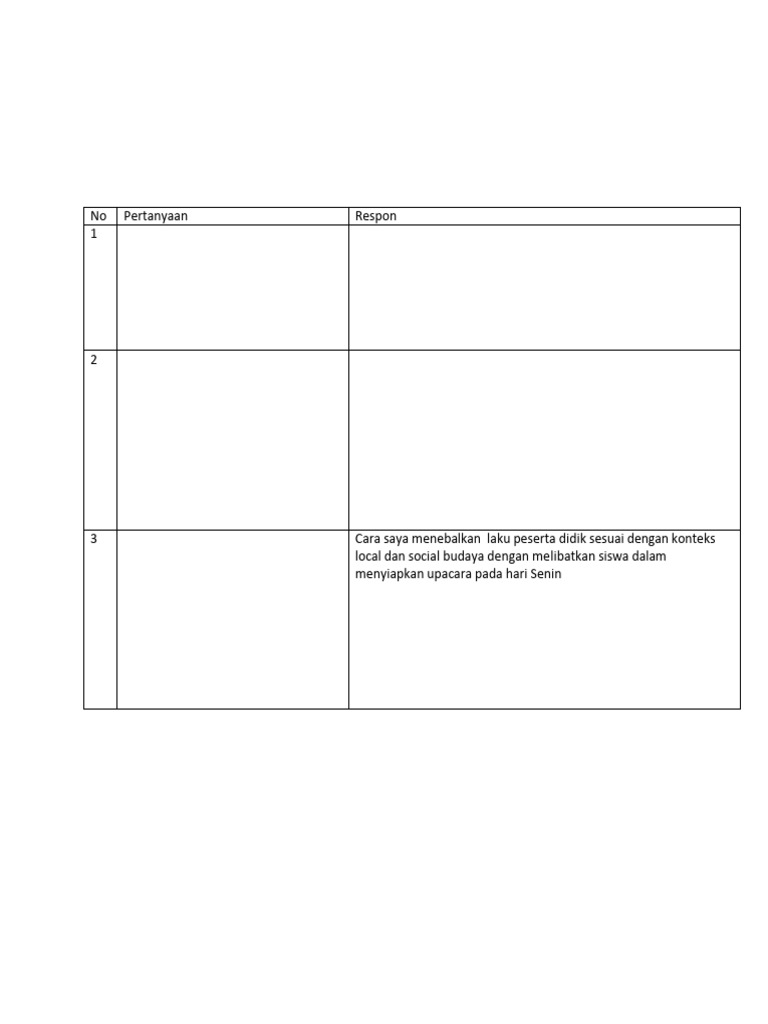 | No | Pertanyaan | Respon |
|---|---|---|
| 1 | | |
| 2 | | |
| 3 | | Cara saya menebalkan laku peserta didik sesuai dengan konteks local dan social budaya dengan melibatkan siswa dalam menyiapkan upacara pada hari Senin |